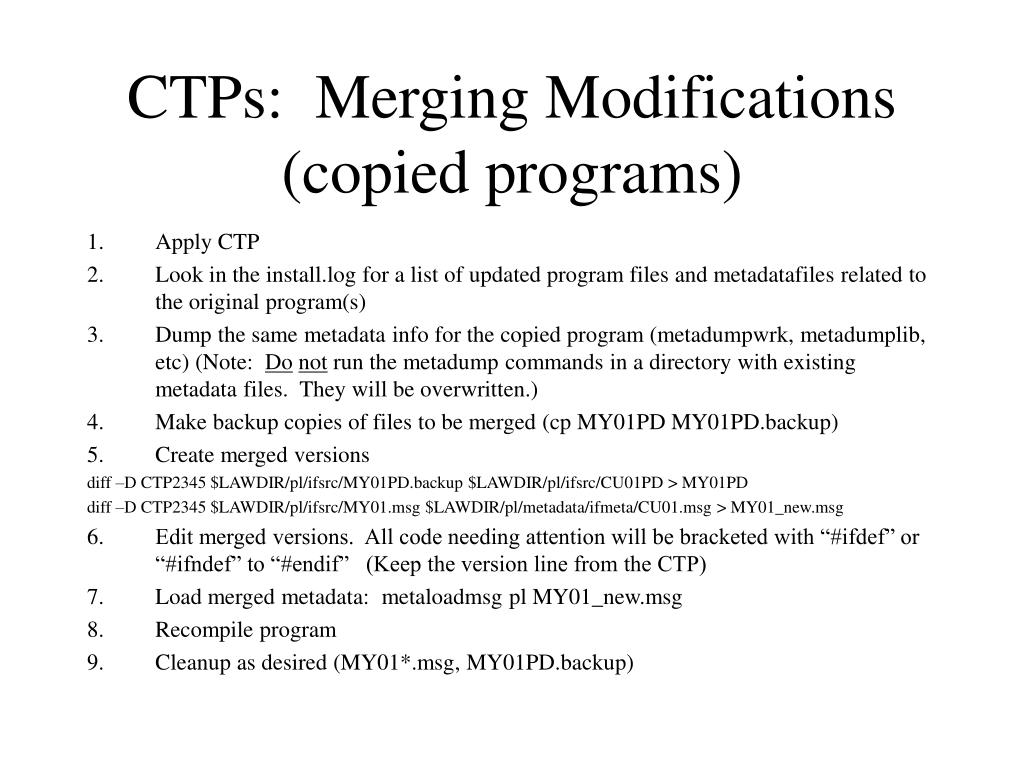 CTPs: Merging Modifications (copied programs)

1. Apply CTP
2. Look in the install.log for a list of updated program files and metadatafiles related to the original program(s)
3. Dump the same metadata info for the copied program (metadumpwrk, metadumplib, etc) (Note: Do not run the metadump commands in a directory with existing metadata files. They will be overwritten.)
4. Make backup copies of files to be merged (cp MY01PD MY01PD.backup)
5. Create merged versions

diff –D CTP2345 $LAWDIR/pl/ifsrc/MY01PD.backup $LAWDIR/pl/ifsrc/CU01PD > MY01PD

diff –D CTP2345 $LAWDIR/pl/ifsrc/MY01.msg $LAWDIR/pl/metadata/ifmeta/CU01.msg > MY01_new.msg

6. Edit merged versions. All code needing attention will be bracketed with “#ifdef” or “#ifndef” to “#endif” (Keep the version line from the CTP)
7. Load merged metadata: metaloadmsg pl MY01_new.msg
8. Recompile program
9. Cleanup as desired (MY01*.msg, MY01PD.backup)